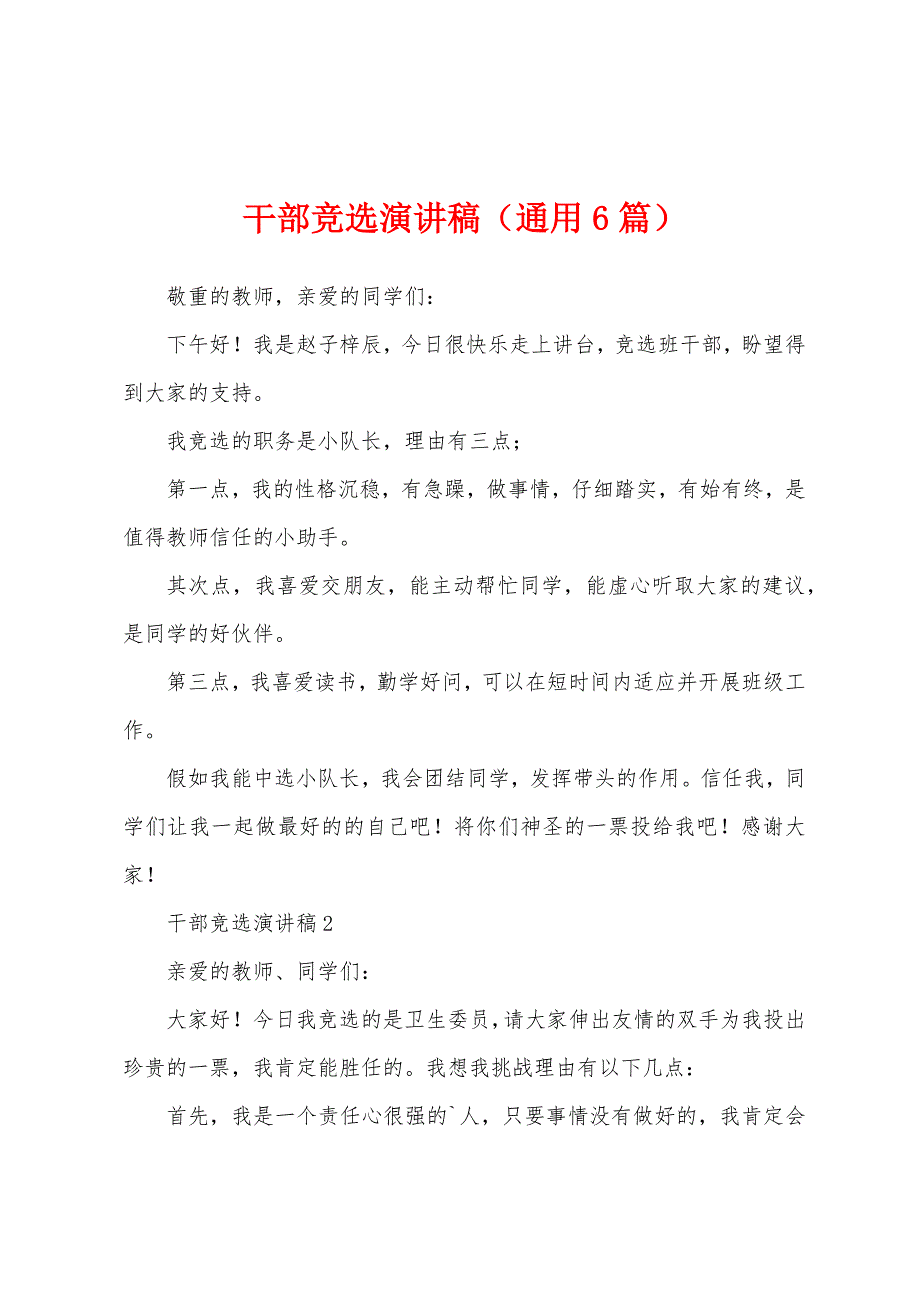 干部竞选演讲稿（通用6篇）

敬重的教师，亲爱的同学们：

下午好！我是赵子梓辰，今日很快乐走上讲台，竞选班干部，盼望得到大家的支持。

我竞选的职务是小队长，理由有三点；

第一点，我的性格沉稳，有急躁，做事情，仔细踏实，有始有终，是值得教师信任的小助手。

其次点，我喜爱交朋友，能主动帮忙同学，能虚心听取大家的建议，是同学的好伙伴。

第三点，我喜爱读书，勤学好问，可以在短时间内适应并开展班级工作。

假如我能中选小队长，我会团结同学，发挥带头的作用。信任我，同学们让我一起做最好的的自己吧！将你们神圣的一票投给我吧！感谢大家！

干部竞选演讲稿2

亲爱的教师、同学们：

大家好！今日我竞选的是卫生委员，请大家伸出友情的双手为我投出珍贵的一票，我肯定能胜任的。我想我挑战理由有以下几点：

首先，我是一个责任心很强的`人，只要事情没有做好的，我肯定会